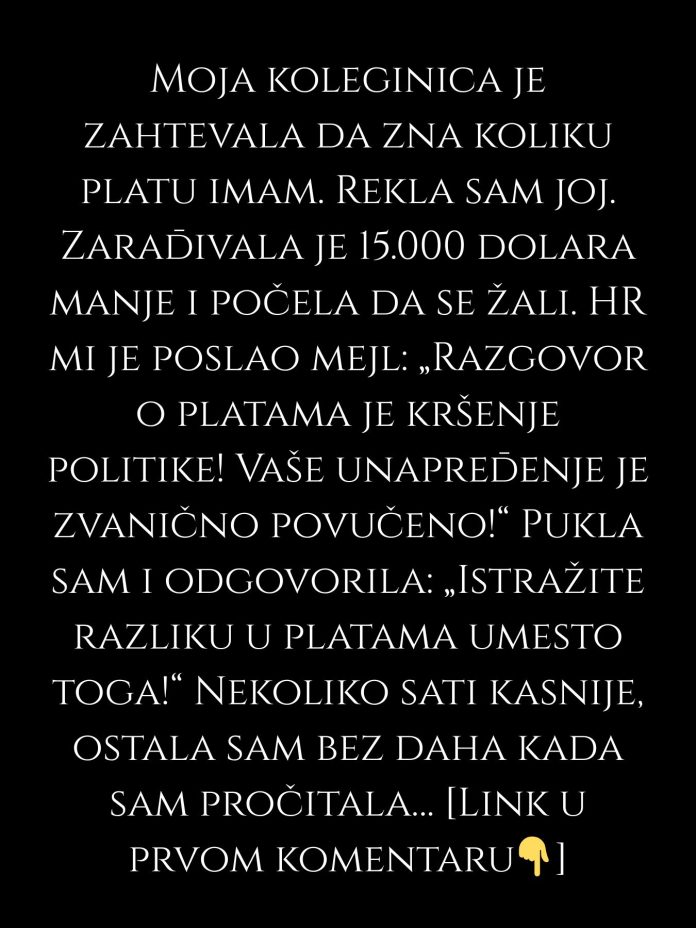 Moja koleginica je zahtevala da zna koliku platu imam. Rekla sam joj. Zarađivala je 15.000 dolara manje i počela da se žali. HR mi je poslao mejl: „Razgovor o platama je kršenje politike! Vaše unapređenje je zvanično povučeno!“ Pukla sam i odgovorila: „Istražite razliku u platama umesto toga!“ Nekoliko sati kasnije, ostala sam bez daha kada sam pročitala... [Link u prvom komentaru👇]